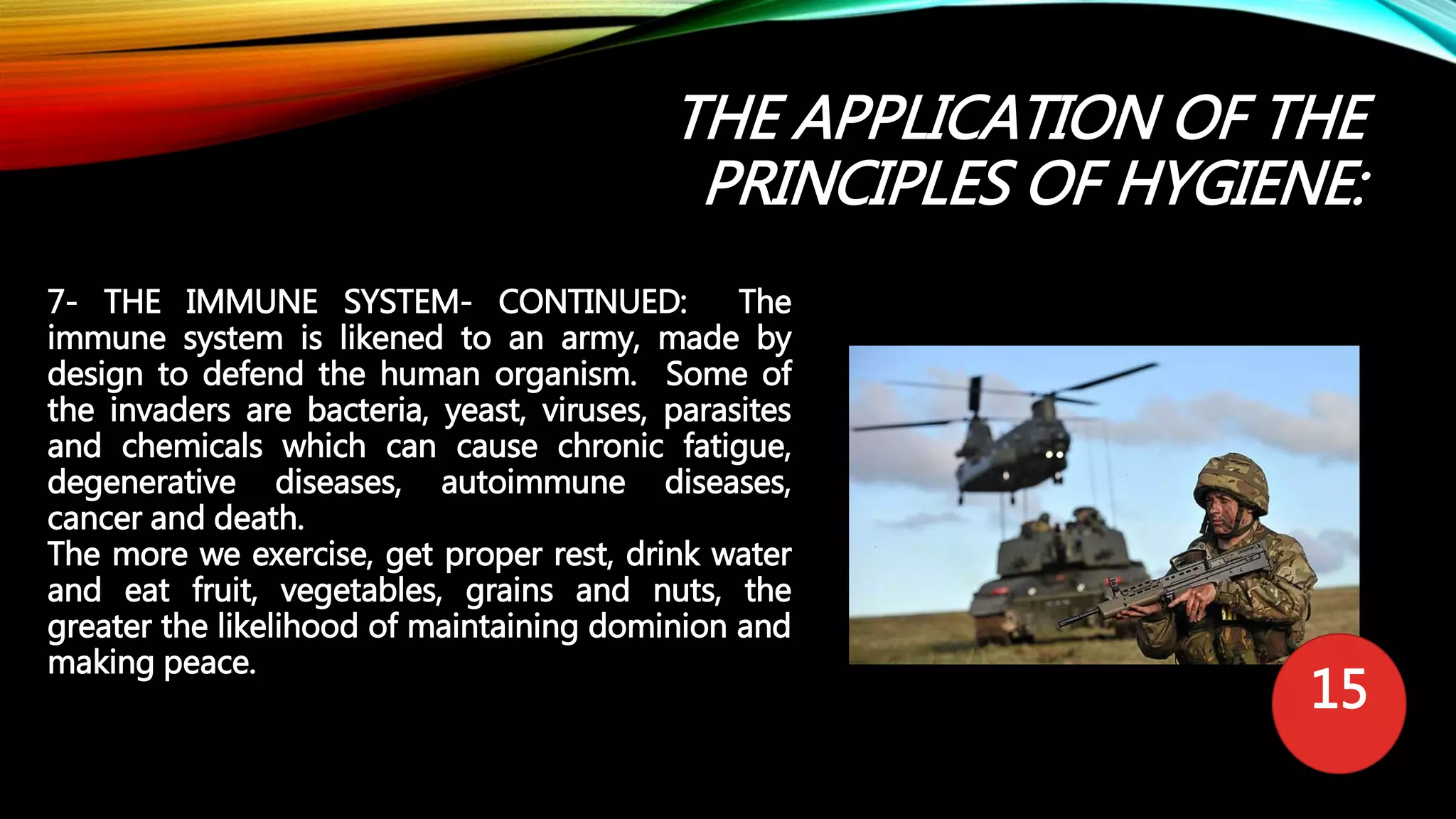 THE APPLICATION OF THE PRINCIPLES OF HYGIENE:

7- THE IMMUNE SYSTEM- CONTINUED: The immune system is likened to an army, made by design to defend the human organism. Some of the invaders are bacteria, yeast, viruses, parasites and chemicals which can cause chronic fatigue, degenerative diseases, autoimmune diseases, cancer and death.
The more we exercise, get proper rest, drink water and eat fruit, vegetables, grains and nuts, the greater the likelihood of maintaining dominion and making peace.

15